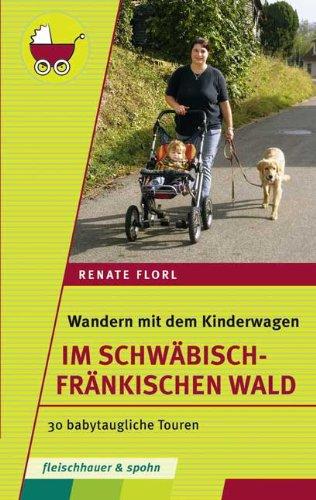 RENATE FLORL

Wandern mit dem Kinderwagen

IM SCHWÄBISCH-FRÄNKISCHEN WALD

30 babytaugliche Touren

fleischhauer & spohn